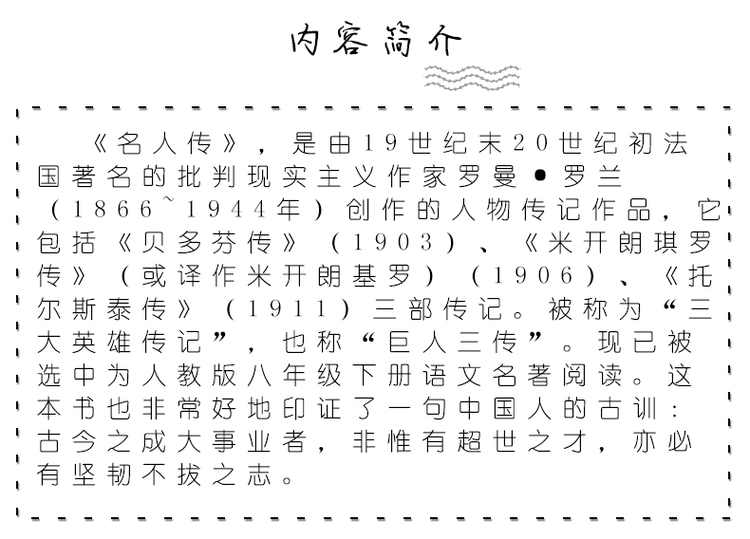 内容简介

《名人传》，是由19世纪末20世纪初法国著名的批判现实主义作家罗曼•罗兰（1866~1944年）创作的人物传记作品，它包括《贝多芬传》（1903）、《米开朗琪罗传》（或译作米开朗基罗）（1906）、《托尔斯泰传》（1911）三部传记。被称为“三大英雄传记”，也称“巨人三传”。现已被选中为人教版八年级下册语文名著阅读。这本书也非常好地印证了一句中国人的古训：古今之成大事业者，非惟有超世之才，亦必有坚韧不拔之志。